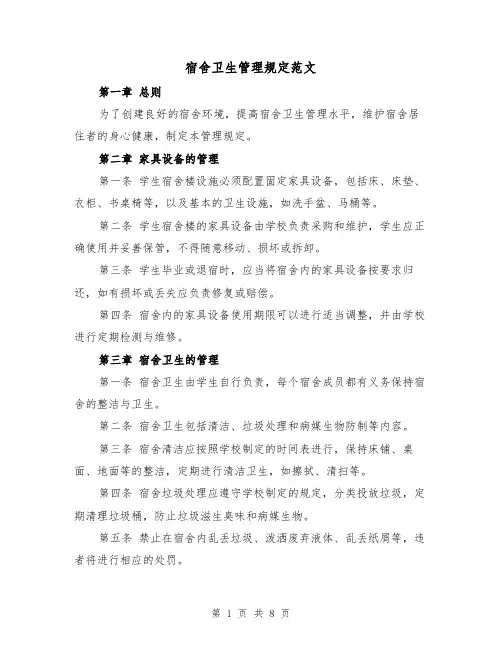 宿舍卫生管理规定范文

第一章 总则

为了创建良好的宿舍环境，提高宿舍卫生管理水平，维护宿舍居住者的身心健康，制定本管理规定。

第二章 家具设备的管理

第一条 学生宿舍楼设施必须配置固定家具设备，包括床、床垫、衣柜、书桌椅等，以及基本的卫生设施，如洗手盆、马桶等。

第二条 学生宿舍楼的家具设备由学校负责采购和维护，学生应正确使用并妥善保管，不得随意移动、损坏或拆卸。

第三条 学生毕业或退宿时，应当将宿舍内的家具设备按要求归还，如有损坏或丢失应负责修复或赔偿。

第四条 宿舍内的家具设备使用期限可以进行适当调整，并由学校进行定期检测与维修。

第三章 宿舍卫生的管理

第一条 宿舍卫生由学生自行负责，每个宿舍成员都有义务保持宿舍的整洁与卫生。

第二条 宿舍卫生包括清洁、垃圾处理和病媒生物防制等内容。

第三条 宿舍清洁应按照学校制定的时间表进行，保持床铺、桌面、地面等的整洁，定期进行清洁卫生，如擦拭、清扫等。

第四条 宿舍垃圾处理应遵守学校制定的规定，分类投放垃圾，定期清理垃圾桶，防止垃圾滋生臭味和病媒生物。

第五条 禁止在宿舍内乱丢垃圾、泼洒废弃液体、乱丢纸屑等，违者将进行相应的处罚。

第 1 页 共 8 页